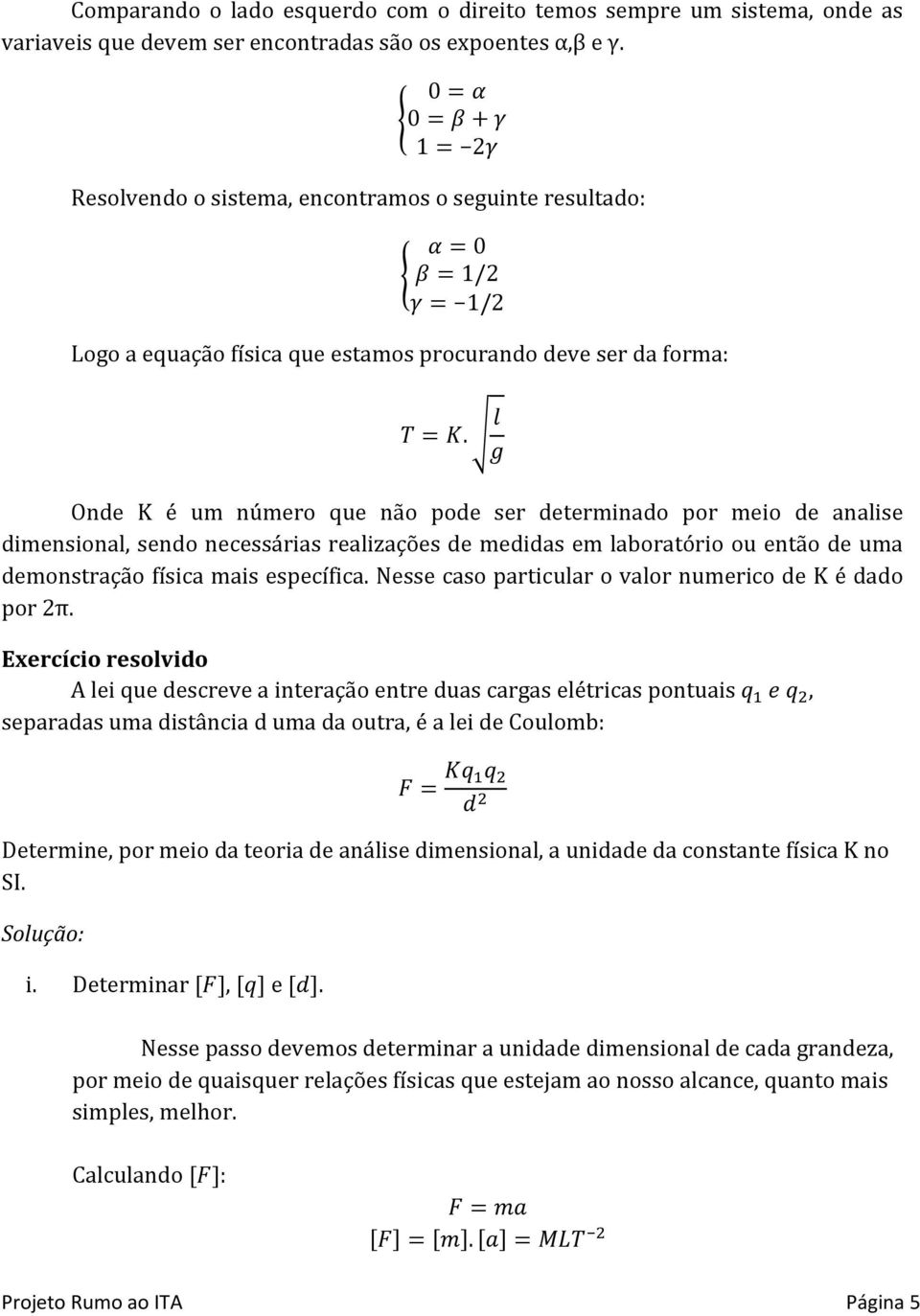 Comparando o lado esquerdo com o direito temos sempre um sistema, onde as variaveis que devem ser encontradas são os expoentes α,β e γ.

$\begin{cases} 0 = \alpha \\ 0 = \beta + \gamma \\ 1 = -2\gamma \end{cases}$

Resolvendo o sistema, encontramos o seguinte resultado:

$\begin{cases} \alpha = 0 \\ \beta = 1/2 \\ \gamma = -1/2 \end{cases}$

Logo a equação física que estamos procurando deve ser da forma:

$T = K.\sqrt{\frac{l}{g}}$

Onde K é um número que não pode ser determinado por meio de analise dimensional, sendo necessárias realizações de medidas em laboratório ou então de uma demonstração física mais específica. Nesse caso particular o valor numerico de K é dado por 2π.

Exercício resolvido

A lei que descreve a interação entre duas cargas elétricas pontuais $q_1$ $e$ $q_2$, separadas uma distância d uma da outra, é a lei de Coulomb:

$F = \frac{Kq_1q_2}{d^2}$

Determine, por meio da teoria de análise dimensional, a unidade da constante física K no SI.

Solução:

i. Determinar $[F]$, $[q]$ e $[d]$.

Nesse passo devemos determinar a unidade dimensional de cada grandeza, por meio de quaisquer relações físicas que estejam ao nosso alcance, quanto mais simples, melhor.

Calculando $[F]$:

$F = ma$

$[F] = [m].[a] = MLT^{-2}$

Projeto Rumo ao ITA Página 5